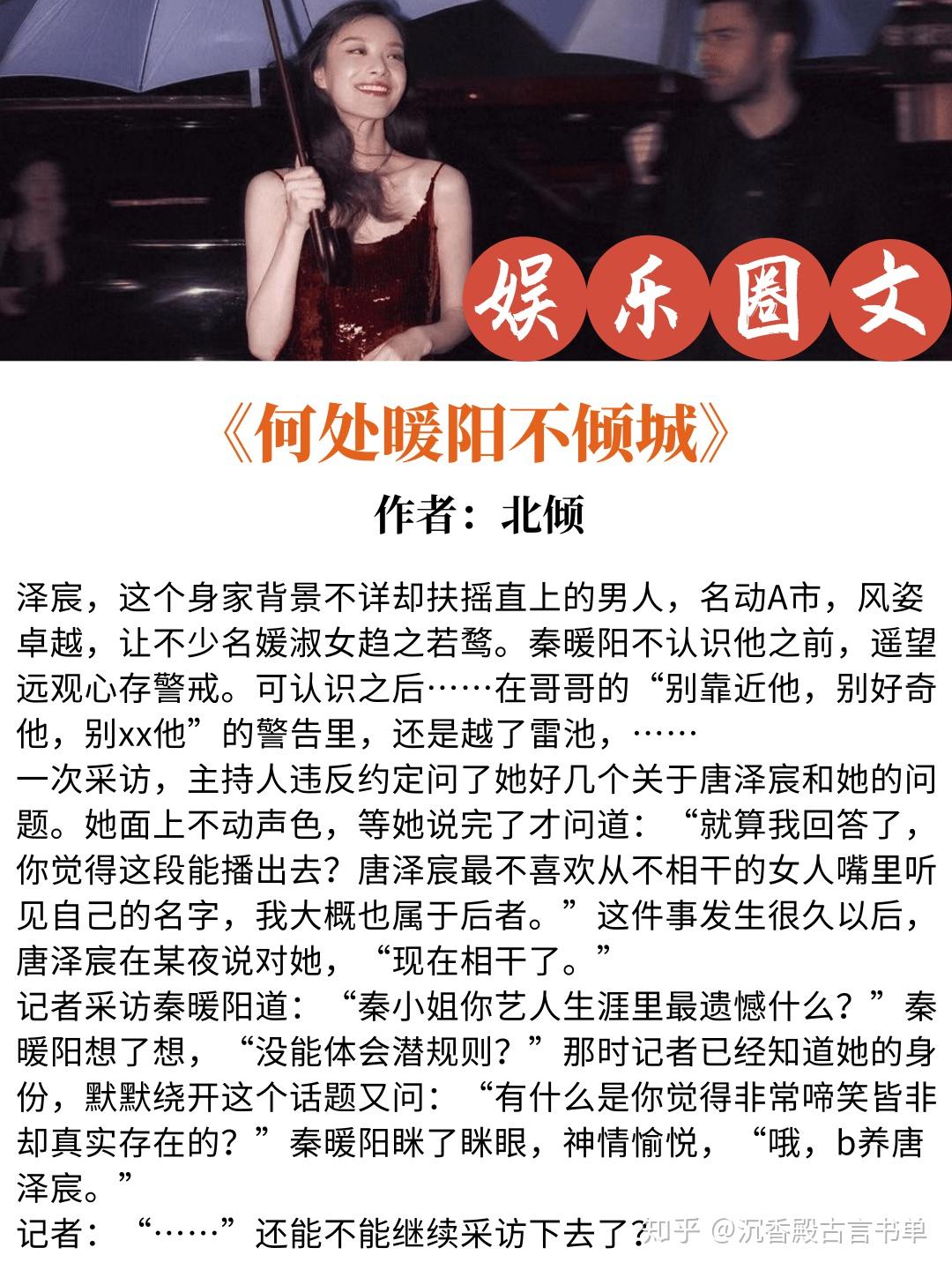 娱乐圈文

《何处暖阳不倾城》

作者：北倾

泽宸，这个身家背景不详却扶摇直上的男人，名动A市，风姿卓越，让不少名媛淑女趋之若鹜。秦暖阳不认识他之前，遥望远观心存警戒。可认识之后……在哥哥的“别靠近他，别好奇他，别xx他”的警告里，还是越了雷池，……

一次采访，主持人违反约定问了她好几个关于唐泽宸和她的问题。她面上不动声色，等她说完了才问道：“就算我回答了，你觉得这段能播出去？唐泽宸最不喜欢从不相干的女人嘴里听见自己的名字，我大概也属于后者。”这件事发生很久以后，唐泽宸在某夜说对她，“现在相干了。”

记者采访秦暖阳道：“秦小姐你艺人生涯里最遗憾什么？”秦暖阳想了想，“没能体会潜规则？”那时记者已经知道她的身份，默默绕开这个话题又问：“有什么是你觉得非常啼笑皆非却真实存在的？”秦暖阳眯了眯眼，神情愉悦，“哦，b养唐泽宸。”

记者：“……”还能不能继续采访下去了？

知乎 @沉香殿古言书单